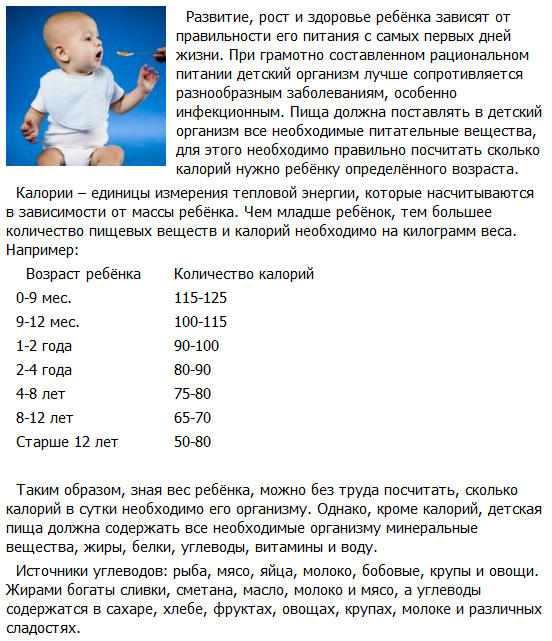 Развитие, рост и здоровье ребёнка зависят от правильности его питания с самых первых дней жизни. При грамотно составленном рациональном питании детский организм лучше сопротивляется разнообразным заболеваниям, особенно инфекционным. Пища должна поставлять в детский организм все необходимые питательные вещества, для этого необходимо правильно посчитать сколько калорий нужно ребёнку определённого возраста.

Калории – единицы измерения тепловой энергии, которые насчитываются в зависимости от массы ребёнка. Чем младше ребёнок, тем большее количество пищевых веществ и калорий необходимо на килограмм веса. Например:

| Возраст ребёнка | Количество калорий |
|---|---|
| 0-9 мес. | 115-125 |
| 9-12 мес. | 100-115 |
| 1-2 года | 90-100 |
| 2-4 года | 80-90 |
| 4-8 лет | 75-80 |
| 8-12 лет | 65-70 |
| Старше 12 лет | 50-80 |

Таким образом, зная вес ребёнка, можно без труда посчитать, сколько калорий в сутки необходимо его организму. Однако, кроме калорий, детская пища должна содержать все необходимые организму минеральные вещества, жиры, белки, углеводы, витамины и воду.

Источники углеводов: рыба, мясо, яйца, молоко, бобовые, крупы и овощи. Жирами богаты сливки, сметана, масло, молоко и мясо, а углеводы содержатся в сахаре, хлебе, фруктах, овощах, крупах, молоке и различных сладостях.